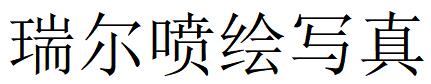 瑞尔喷绘写真